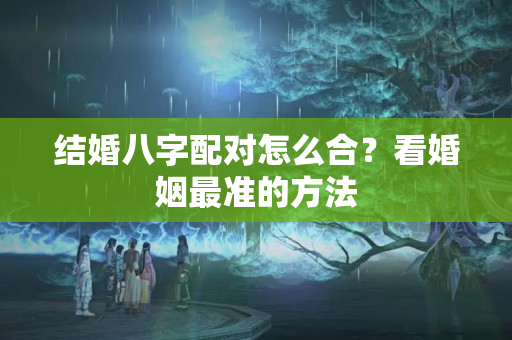 结婚八字配对怎么合？看婚姻最准的方法